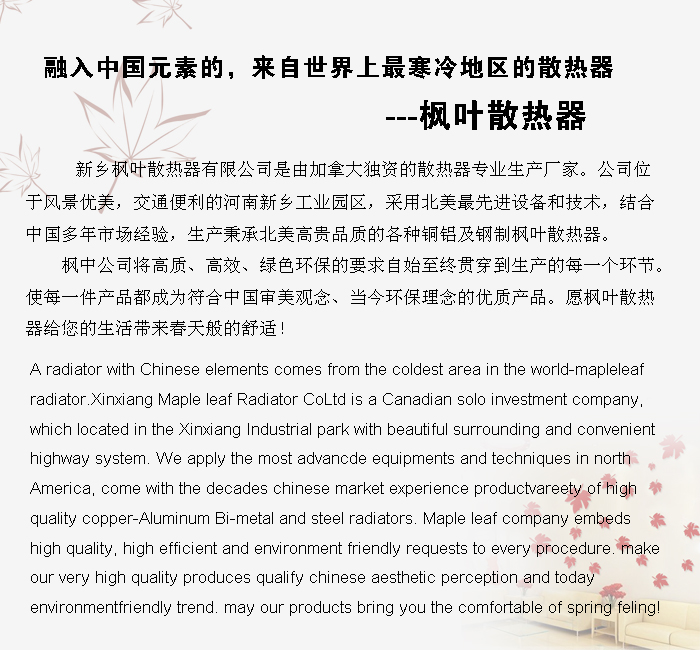 融入中国元素的，来自世界上最寒冷地区的散热器

---枫叶散热器

新乡枫叶散热器有限公司是由加拿大独资的散热器专业生产厂家。公司位于风景优美，交通便利的河南新乡工业园区，采用北美最先进设备和技术，结合中国多年市场经验，生产秉承北美高贵品质的各种铜铝及钢制枫叶散热器。

枫中公司将高质、高效、绿色环保的要求自始至终贯穿到生产的每一个环节。使每一件产品都成为符合中国审美观念、当今环保理念的优质产品。愿枫叶散热器给您的生活带来春天般的舒适！

A radiator with Chinese elements comes from the coldest area in the world-mapleleaf radiator.Xinxiang Maple leaf Radiator CoLtd is a Canadian solo investment company, which located in the Xinxiang Industrial park with beautiful surrounding and convenient highway system. We apply the most advancde equipments and techniques in north America, come with the decades chinese market experience productvareety of high quality copper-Aluminum Bi-metal and steel radiators. Maple leaf company embeds high quality, high efficient and environment friendly requests to every procedure. make our very high quality produces qualify chinese aesthetic perception and today environmentfriendly trend. may our products bring you the comfortable of spring feling!